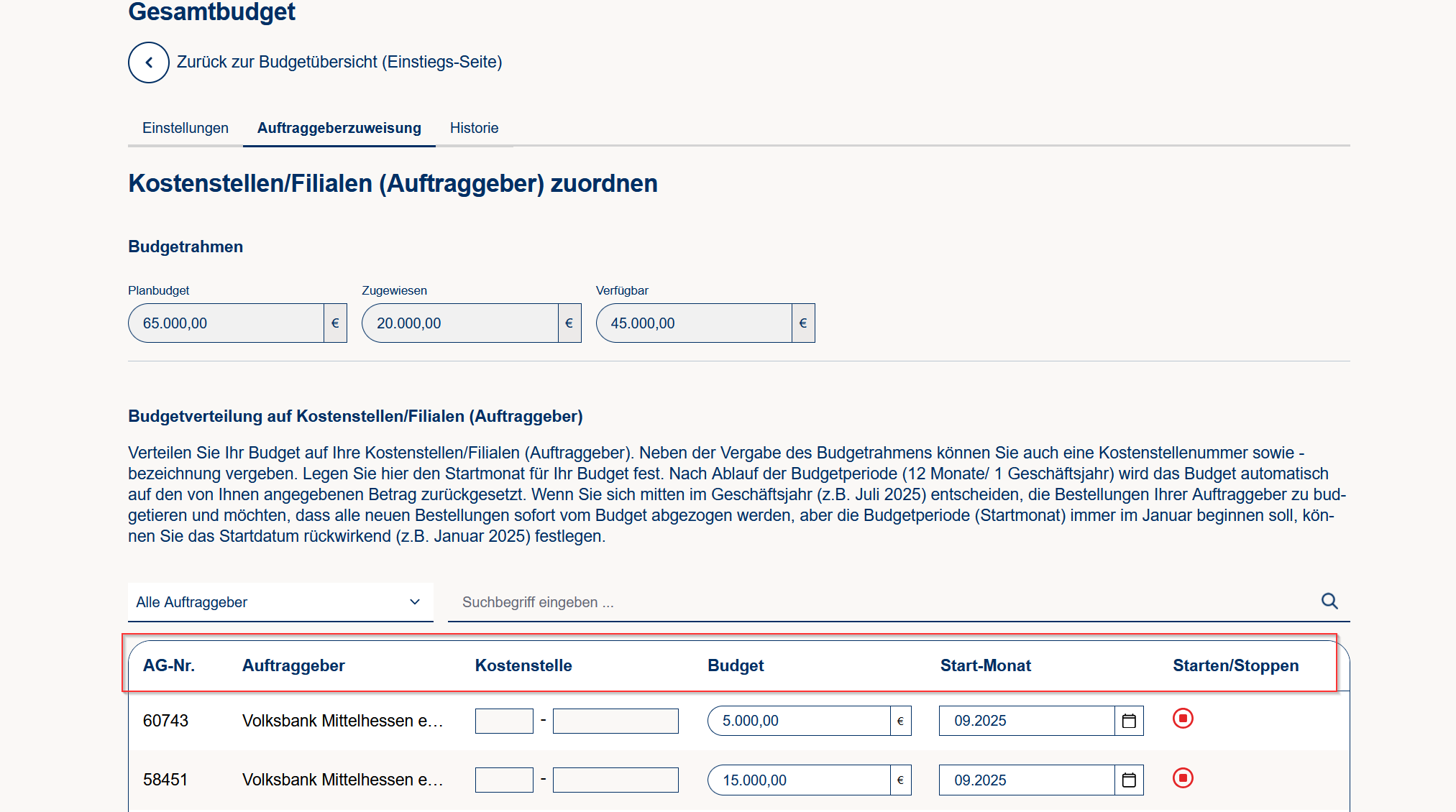 Gesamtbudget

Zurück zur Budgetübersicht (Einstiegs-Seite)

Einstellungen Auftraggeberzuweisung Historie

Kostenstellen/Filialen (Auftraggeber) zuordnen

Budgetrahmen

Planbudget
65.000,00 €

Zugewiesen
20.000,00 €

Verfügbar
45.000,00 €

Budgetverteilung auf Kostenstellen/Filialen (Auftraggeber)

Verteilen Sie Ihr Budget auf Ihre Kostenstellen/Filialen (Auftraggeber). Neben der Vergabe des Budgetrahmens können Sie auch eine Kostenstellenummer sowie -bezeichnung vergeben. Legen Sie hier den Startmonat für Ihr Budget fest. Nach Ablauf der Budgetperiode (12 Monate/ 1 Geschäftsjahr) wird das Budget automatisch auf den von Ihnen angegebenen Betrag zurückgesetzt. Wenn Sie sich mitten im Geschäftsjahr (z.B. Juli 2025) entscheiden, die Bestellungen Ihrer Auftraggeber zu budgetieren und möchten, dass alle neuen Bestellungen sofort vom Budget abgezogen werden, aber die Budgetperiode (Startmonat) immer im Januar beginnen soll, können Sie das Startdatum rückwirkend (z.B. Januar 2025) festlegen.

Alle Auftraggeber

Suchbegriff eingeben ...

| AG-Nr. | Auftraggeber | Kostenstelle | Budget | Start-Monat | Starten/Stoppen |
|---|---|---|---|---|---|
| 60743 | Volksbank Mittelhessen e... | - | 5.000,00 € | 09.2025 | |
| 58451 | Volksbank Mittelhessen e... | - | 15.000,00 € | 09.2025 | |